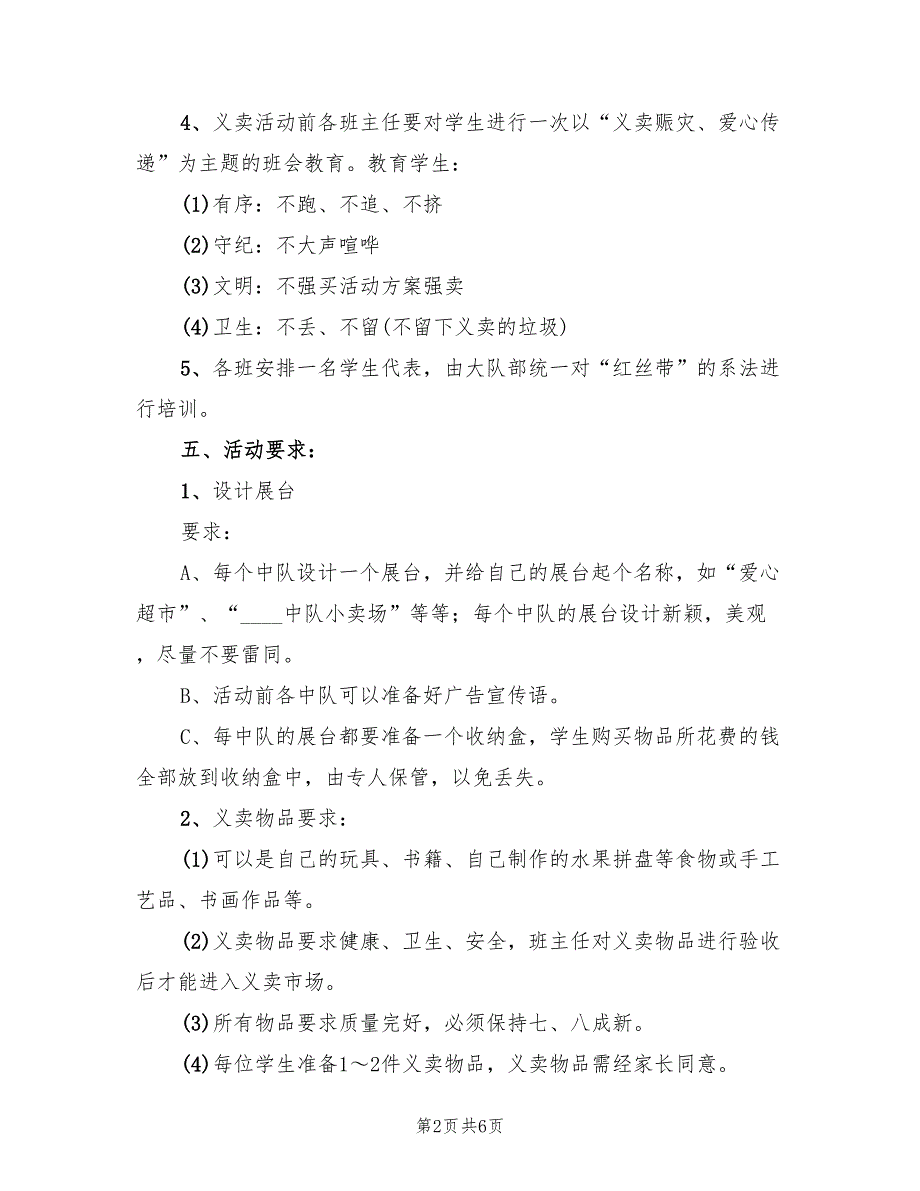 4、义卖活动前各班主任要对学生进行一次以“义卖赈灾、爱心传递”为主题的班会教育。教育学生：

(1)有序：不跑、不追、不挤

(2)守纪：不大声喧哗

(3)文明：不强买活动方案强卖

(4)卫生：不丢、不留(不留下义卖的垃圾)

5、各班安排一名学生代表，由大队部统一对“红丝带”的系法进行培训。

五、活动要求：

1、设计展台

要求：

A、每个中队设计一个展台，并给自己的展台起个名称，如“爱心超市”、“____中队小卖场”等等；每个中队的展台设计新颖，美观，尽量不要雷同。

B、活动前各中队可以准备好广告宣传语。

C、每中队的展台都要准备一个收纳盒，学生购买物品所花费的钱全部放到收纳盒中，由专人保管，以免丢失。

2、义卖物品要求：

(1)可以是自己的玩具、书籍、自己制作的水果拼盘等食物或手工艺品、书画作品等。

(2)义卖物品要求健康、卫生、安全，班主任对义卖物品进行验收后才能进入义卖市场。

(3)所有物品要求质量完好，必须保持七、八成新。

(4)每位学生准备1～2件义卖物品，义卖物品需经家长同意。

第2页 共6页